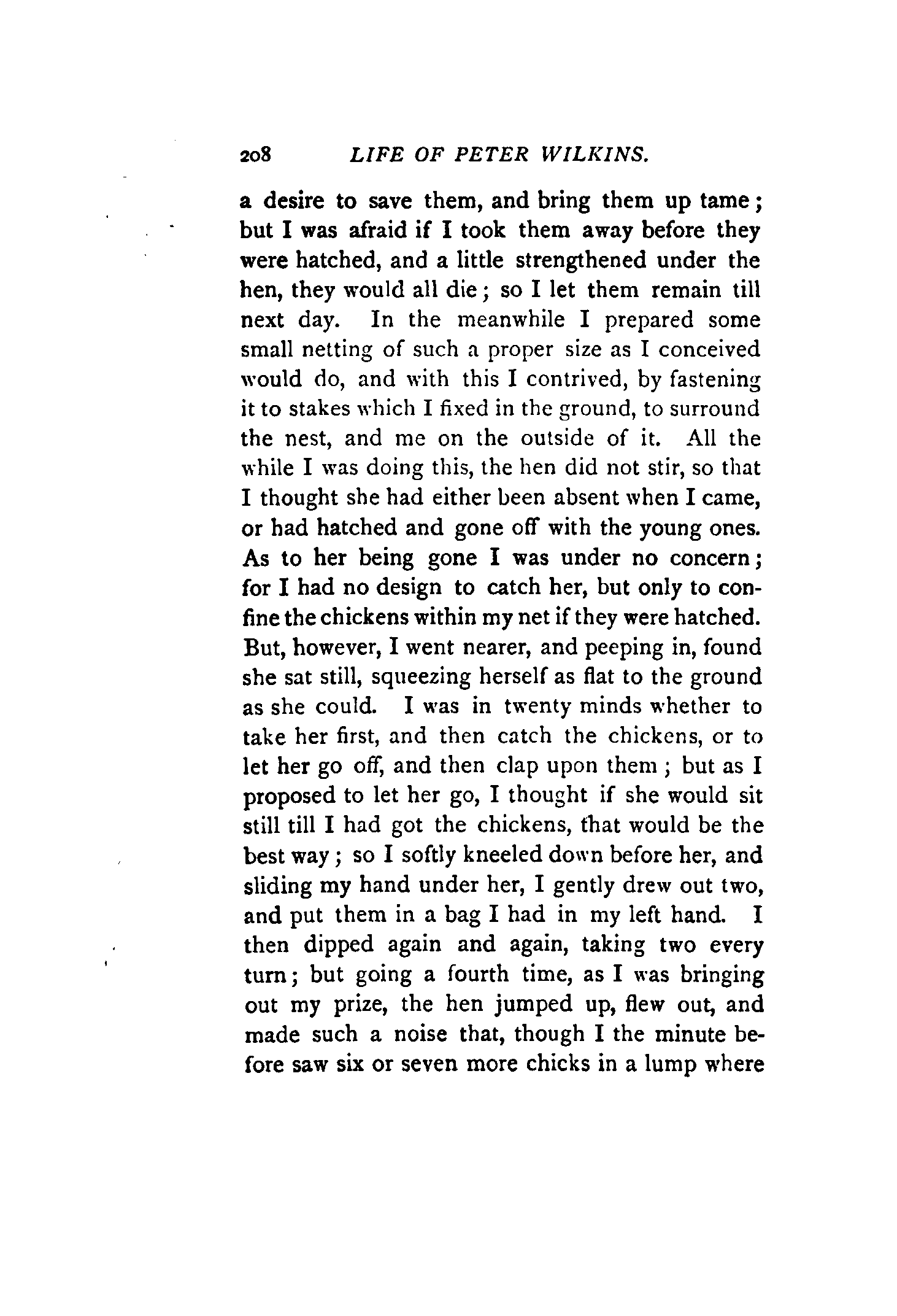 208 LIFE OF PETER WILKINS.

a desire to save them, and bring them up tame; but I was afraid if I took them away before they were hatched, and a little strengthened under the hen, they would all die; so I let them remain till next day. In the meanwhile I prepared some small netting of such a proper size as I conceived would do, and with this I contrived, by fastening it to stakes which I fixed in the ground, to surround the nest, and me on the outside of it. All the while I was doing this, the hen did not stir, so that I thought she had either been absent when I came, or had hatched and gone off with the young ones. As to her being gone I was under no concern; for I had no design to catch her, but only to confine the chickens within my net if they were hatched. But, however, I went nearer, and peeping in, found she sat still, squeezing herself as flat to the ground as she could. I was in twenty minds whether to take her first, and then catch the chickens, or to let her go off, and then clap upon them; but as I proposed to let her go, I thought if she would sit still till I had got the chickens, that would be the best way; so I softly kneeled down before her, and sliding my hand under her, I gently drew out two, and put them in a bag I had in my left hand. I then dipped again and again, taking two every turn; but going a fourth time, as I was bringing out my prize, the hen jumped up, flew out, and made such a noise that, though I the minute before saw six or seven more chicks in a lump where